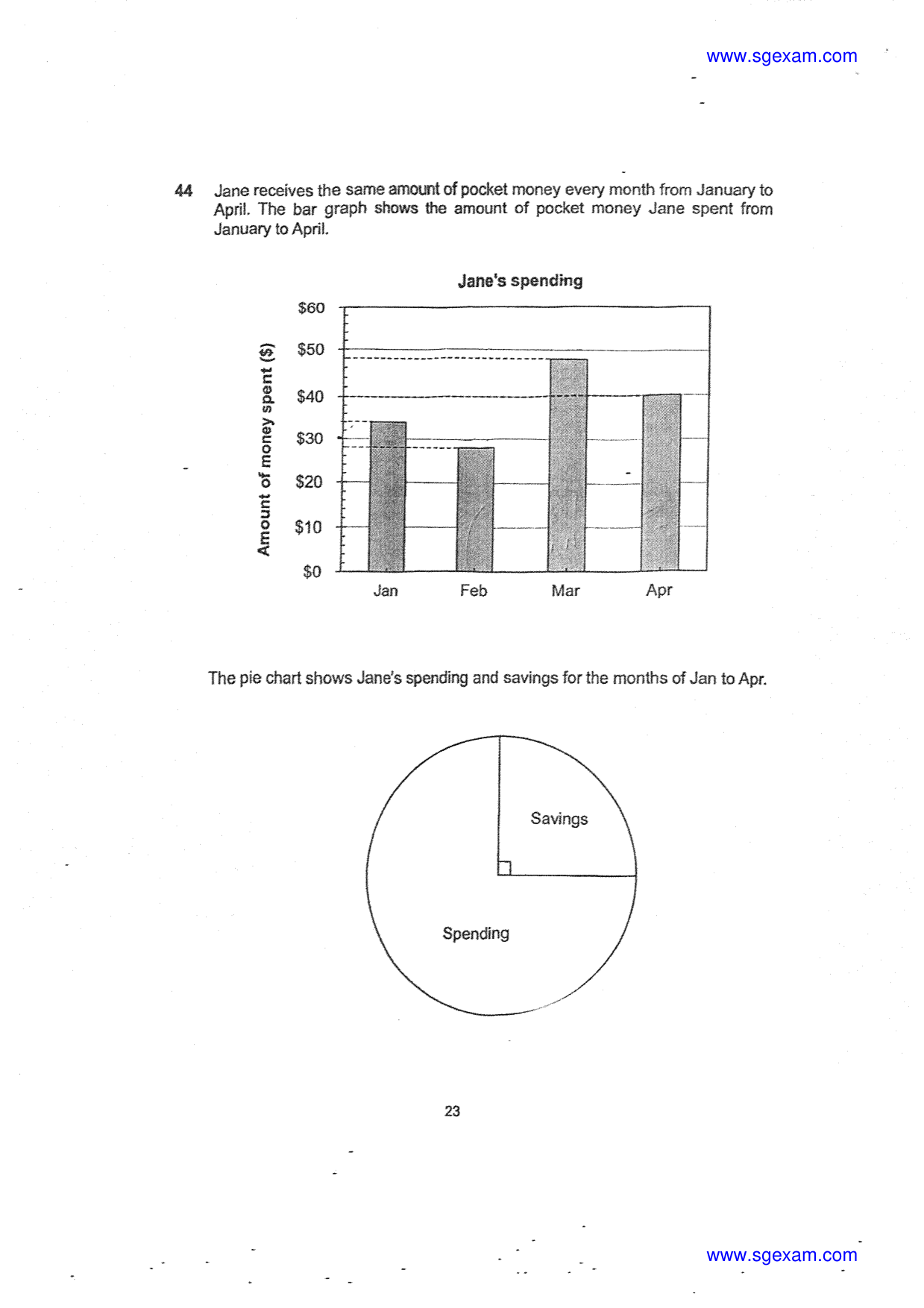 www.sgexam.com

44 Jane receives the same amount of pocket money every month from January to April. The bar graph shows the amount of pocket money Jane spent from January to April.

Jane's spending

Amount of money spent ($)

$60
$50
$40
$30
$20
$10
$0

Jan
Feb
Mar
Apr

The pie chart shows Jane's spending and savings for the months of Jan to Apr.

Savings

Spending

23

www.sgexam.com